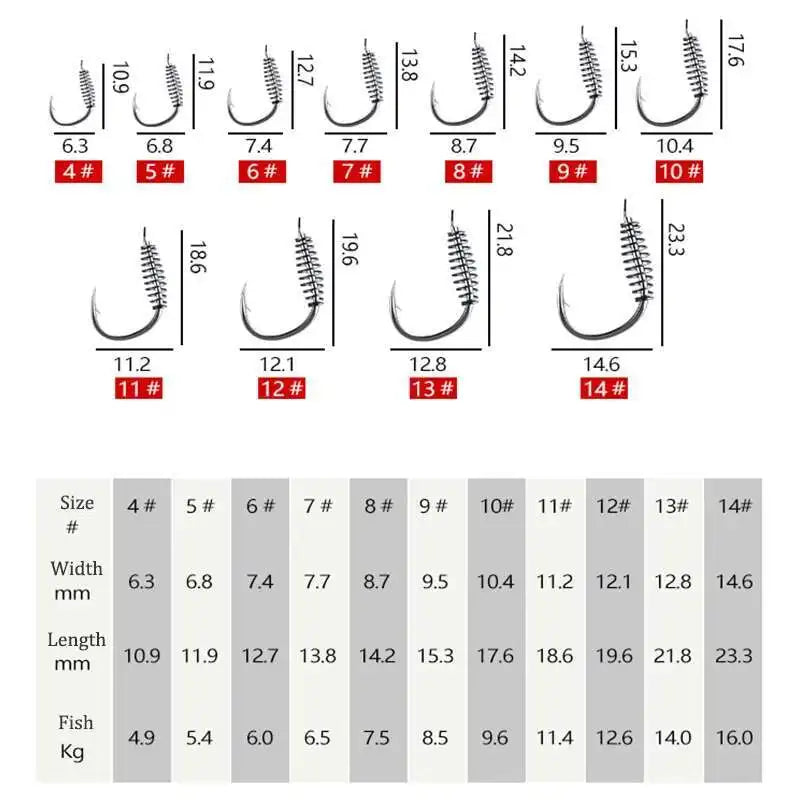 10.9
6.3
4 #

11.9
6.8
5 #

12.7
7.4
6 #

13.8
7.7
7 #

14.2
8.7
8 #

15.3
9.5
9 #

17.6
10.4
10 #

18.6
11.2
11 #

19.6
12.1
12 #

21.8
12.8
13 #

23.3
14.6
14 #

| Size # | 4 # | 5 # | 6 # | 7 # | 8 # | 9 # | 10# | 11# | 12# | 13# | 14# |
|---|---|---|---|---|---|---|---|---|---|---|---|
| Width mm | 6.3 | 6.8 | 7.4 | 7.7 | 8.7 | 9.5 | 10.4 | 11.2 | 12.1 | 12.8 | 14.6 |
| Length mm | 10.9 | 11.9 | 12.7 | 13.8 | 14.2 | 15.3 | 17.6 | 18.6 | 19.6 | 21.8 | 23.3 |
| Fish Kg | 4.9 | 5.4 | 6.0 | 6.5 | 7.5 | 8.5 | 9.6 | 11.4 | 12.6 | 14.0 | 16.0 |